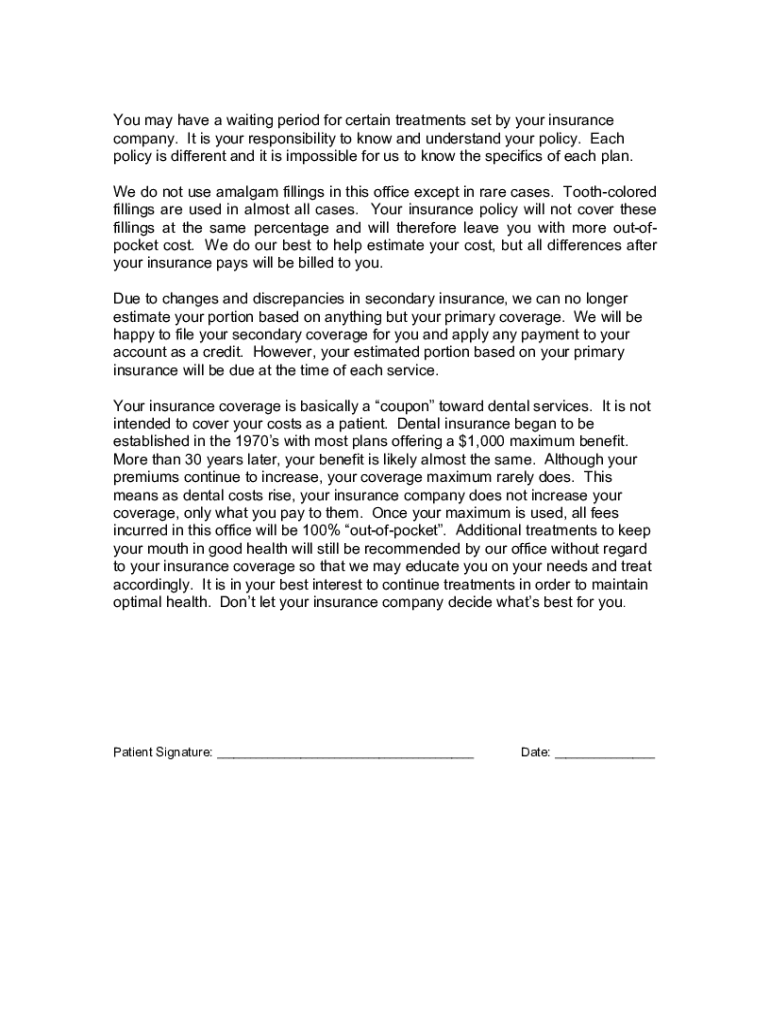 You may have a waiting period for certain treatments set by your insurance company. It is your responsibility to know and understand your policy. Each policy is different and it is impossible for us to know the specifics of each plan.

We do not use amalgam fillings in this office except in rare cases. Tooth-colored fillings are used in almost all cases. Your insurance policy will not cover these fillings at the same percentage and will therefore leave you with more out-of-pocket cost. We do our best to help estimate your cost, but all differences after your insurance pays will be billed to you.

Due to changes and discrepancies in secondary insurance, we can no longer estimate your portion based on anything but your primary coverage. We will be happy to file your secondary coverage for you and apply any payment to your account as a credit. However, your estimated portion based on your primary insurance will be due at the time of each service.

Your insurance coverage is basically a “coupon” toward dental services. It is not intended to cover your costs as a patient. Dental insurance began to be established in the 1970’s with most plans offering a $1,000 maximum benefit. More than 30 years later, your benefit is likely almost the same. Although your premiums continue to increase, your coverage maximum rarely does. This means as dental costs rise, your insurance company does not increase your coverage, only what you pay to them. Once your maximum is used, all fees incurred in this office will be 100% “out-of-pocket”. Additional treatments to keep your mouth in good health will still be recommended by our office without regard to your insurance coverage so that we may educate you on your needs and treat accordingly. It is in your best interest to continue treatments in order to maintain optimal health. Don’t let your insurance company decide what’s best for you.

Patient Signature: ___________________________________ Date: ______________